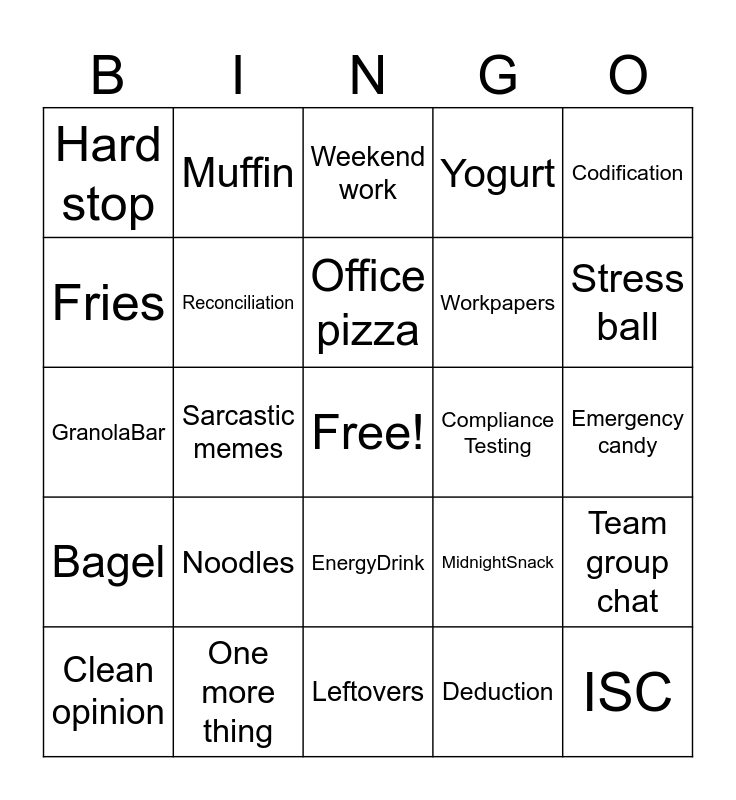 | B | I | N | G | O |
|---|---|---|---|---|
| Hard stop | Muffin | Weekend work | Yogurt | Codification |
| Fries | Reconciliation | Office pizza | Workpapers | Stress ball |
| GranolaBar | Sarcastic memes | Free! | Compliance Testing | Emergency candy |
| Bagel | Noodles | EnergyDrink | MidnightSnack | Team group chat |
| Clean opinion | One more thing | Leftovers | Deduction | ISC |